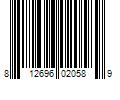 8 12696 02058 9